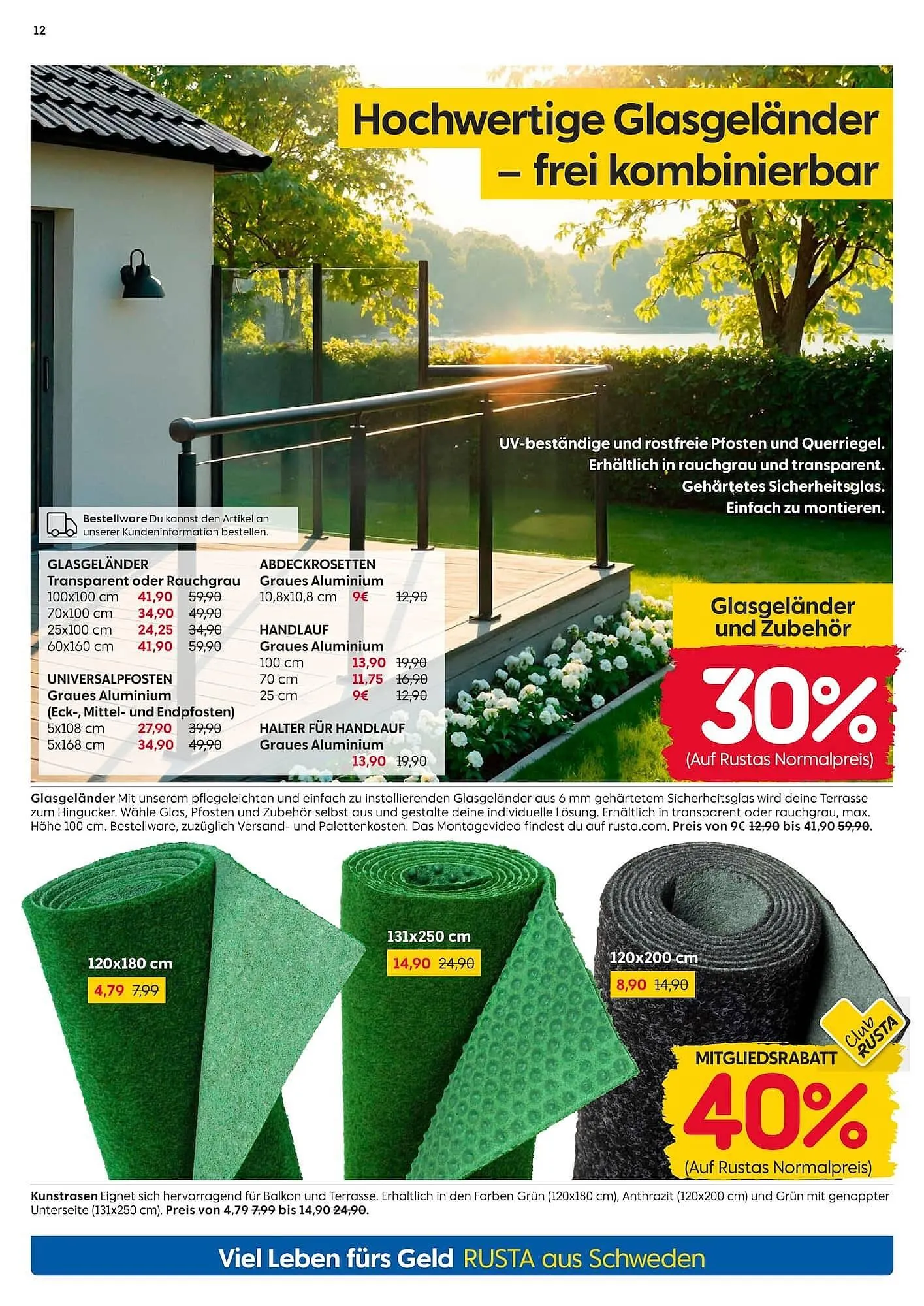 12

Hochwertige Glasgeländer – frei kombinierbar

UV-beständige und rostfreie Pfosten und Querriegel. Erhältlich in rauchgrau und transparent. Gehärtetes Sicherheitsglas. Einfach zu montieren.

Bestellware Du kannst den Artikel an unserer Kundeninformation bestellen.

GLASGELÄNDER
Transparent oder Rauchgrau
100x100 cm 41,90 59,90
70x100 cm 34,90 49,90
25x100 cm 24,25 34,90
60x160 cm 41,90 59,90

UNIVERSALPFOSTEN
Graues Aluminium
(Eck-, Mittel- und Endpfosten)
5x108 cm 27,90 39,90
5x168 cm 34,90 49,90

ABDECKROSETTEN
Graues Aluminium
10,8x10,8 cm 9€ 12,90

HANDLAUF
Graues Aluminium
100 cm 13,90 19,90
70 cm 11,75 16,90
25 cm 9€ 12,90

HALTER FÜR HANDLAUF
Graues Aluminium
13,90 19,90

Glasgeländer und Zubehör
30%
(Auf Rustas Normalpreis)

Glasgeländer Mit unserem pflegeleichten und einfach zu installierenden Glasgeländer aus 6 mm gehärtetem Sicherheitsglas wird deine Terrasse zum Hingucker. Wähle Glas, Pfosten und Zubehör selbst aus und gestalte deine individuelle Lösung. Erhältlich in transparent oder rauchgrau, max. Höhe 100 cm. Bestellware, zuzüglich Versand- und Palettenkosten. Das Montagevideo findest du auf rusta.com. Preis von 9€ 12,90 bis 41,90 59,90.

120x180 cm
4,79 7,99

131x250 cm
14,90 24,90

120x200 cm
8,90 14,90

Club RUSTA
MITGLIEDSRABATT
40%
(Auf Rustas Normalpreis)

Kunstrasen Eignet sich hervorragend für Balkon und Terrasse. Erhältlich in den Farben Grün (120x180 cm), Anthrazit (120x200 cm) und Grün mit genoppter Unterseite (131x250 cm). Preis von 4,79 7,99 bis 14,90 24,90.

Viel Leben fürs Geld RUSTA aus Schweden